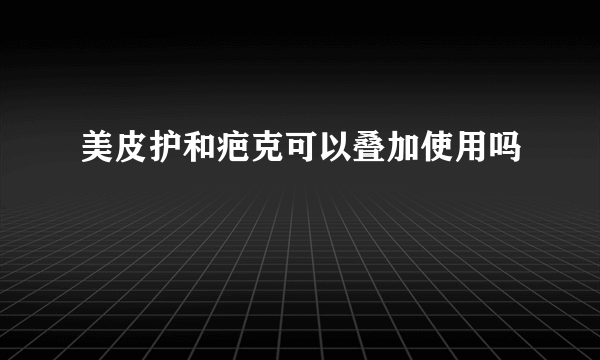 美皮护和疤克可以叠加使用吗